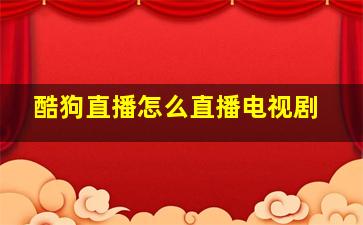 酷狗直播怎么直播电视剧